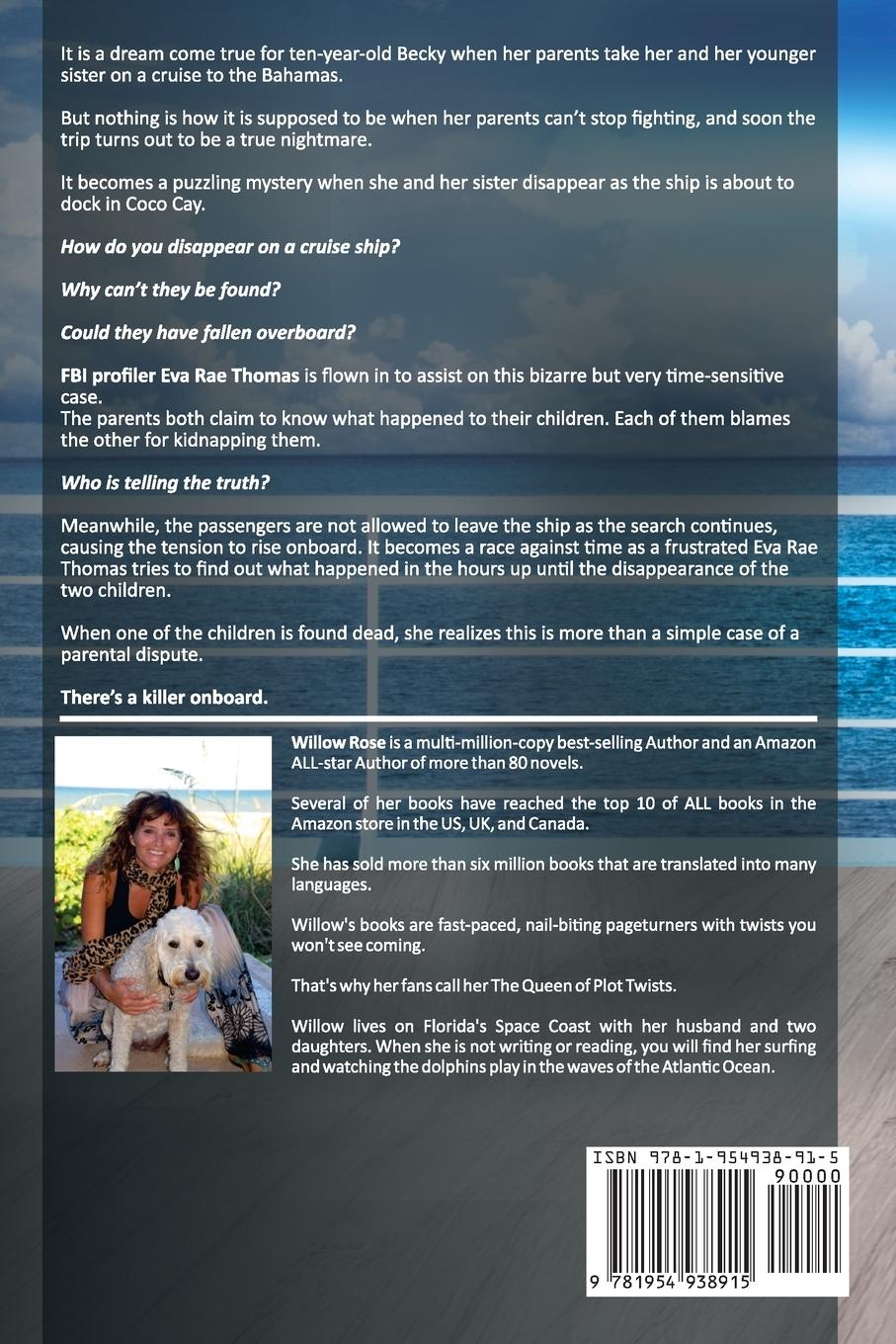 It is a dream come true for ten-year-old Becky when her parents take her and her younger sister on a cruise to the Bahamas.

But nothing is how it is supposed to be when her parents can't stop fighting, and soon the trip turns out to be a true nightmare.

It becomes a puzzling mystery when she and her sister disappear as the ship is about to dock in Coco Cay.

How do you disappear on a cruise ship?

Why can't they be found?

Could they have fallen overboard?

FBI profiler Eva Rae Thomas is flown in to assist on this bizarre but very time-sensitive case.
The parents both claim to know what happened to their children. Each of them blames the other for kidnapping them.

Who is telling the truth?

Meanwhile, the passengers are not allowed to leave the ship as the search continues, causing the tension to rise onboard. It becomes a race against time as a frustrated Eva Rae Thomas tries to find out what happened in the hours up until the disappearance of the two children.

When one of the children is found dead, she realizes this is more than a simple case of a parental dispute.

There's a killer onboard.

Willow Rose is a multi-million-copy best-selling Author and an Amazon ALL-star Author of more than 80 novels.

Several of her books have reached the top 10 of ALL books in the Amazon store in the US, UK, and Canada.

She has sold more than six million books that are translated into many languages.

Willow's books are fast-paced, nail-biting pageturners with twists you won't see coming.

That's why her fans call her The Queen of Plot Twists.

Willow lives on Florida's Space Coast with her husband and two daughters. When she is not writing or reading, you will find her surfing and watching the dolphins play in the waves of the Atlantic Ocean.

ISBN 978-1-954938-91-5

90000

9 781954 938915